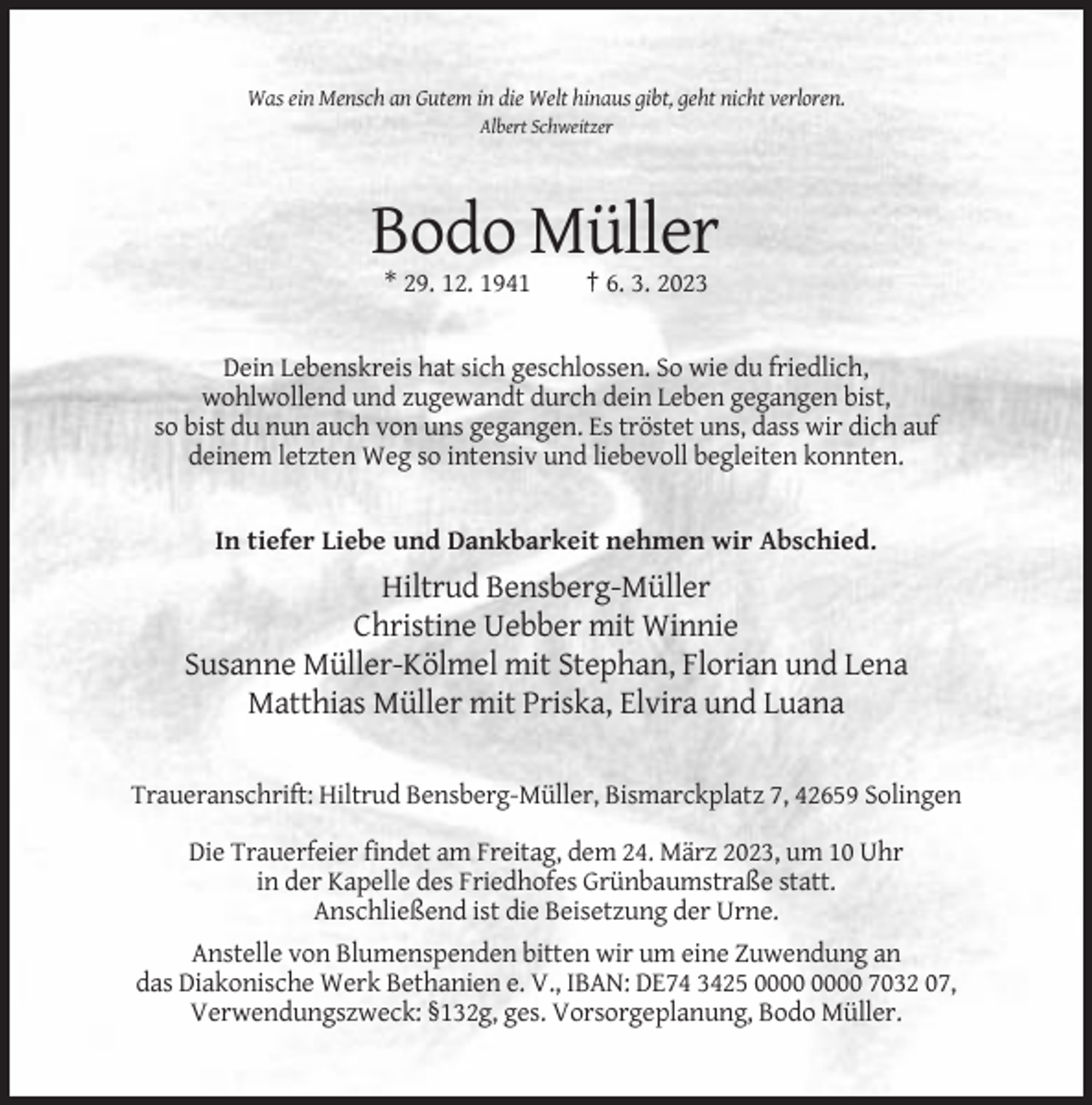 Was ein Mensch an Gutem in die Welt hinaus gibt, geht nicht verloren.
Albert Schweitzer

Bodo Müller

* 29. 12. 1941 † 6. 3. 2023

Dein Lebenskreis hat sich geschlossen. So wie du friedlich, wohlwollend und zugewandt durch dein Leben gegangen bist, so bist du nun auch von uns gegangen. Es tröstet uns, dass wir dich auf deinem letzten Weg so intensiv und liebevoll begleiten konnten.

In tiefer Liebe und Dankbarkeit nehmen wir Abschied.

Hiltrud Bensberg-Müller
Christine Uebber mit Winnie
Susanne Müller-Kölmel mit Stephan, Florian und Lena
Matthias Müller mit Priska, Elvira und Luana

Traueranschrift: Hiltrud Bensberg-Müller, Bismarckplatz 7, 42659 Solingen

Die Trauerfeier findet am Freitag, dem 24. März 2023, um 10 Uhr in der Kapelle des Friedhofes Grünbaumstraße statt. Anschließend ist die Beisetzung der Urne.

Anstelle von Blumenspenden bitten wir um eine Zuwendung an das Diakonische Werk Bethanien e. V., IBAN: DE74 3425 0000 0000 7032 07, Verwendungszweck: §132g, ges. Vorsorgeplanung, Bodo Müller.